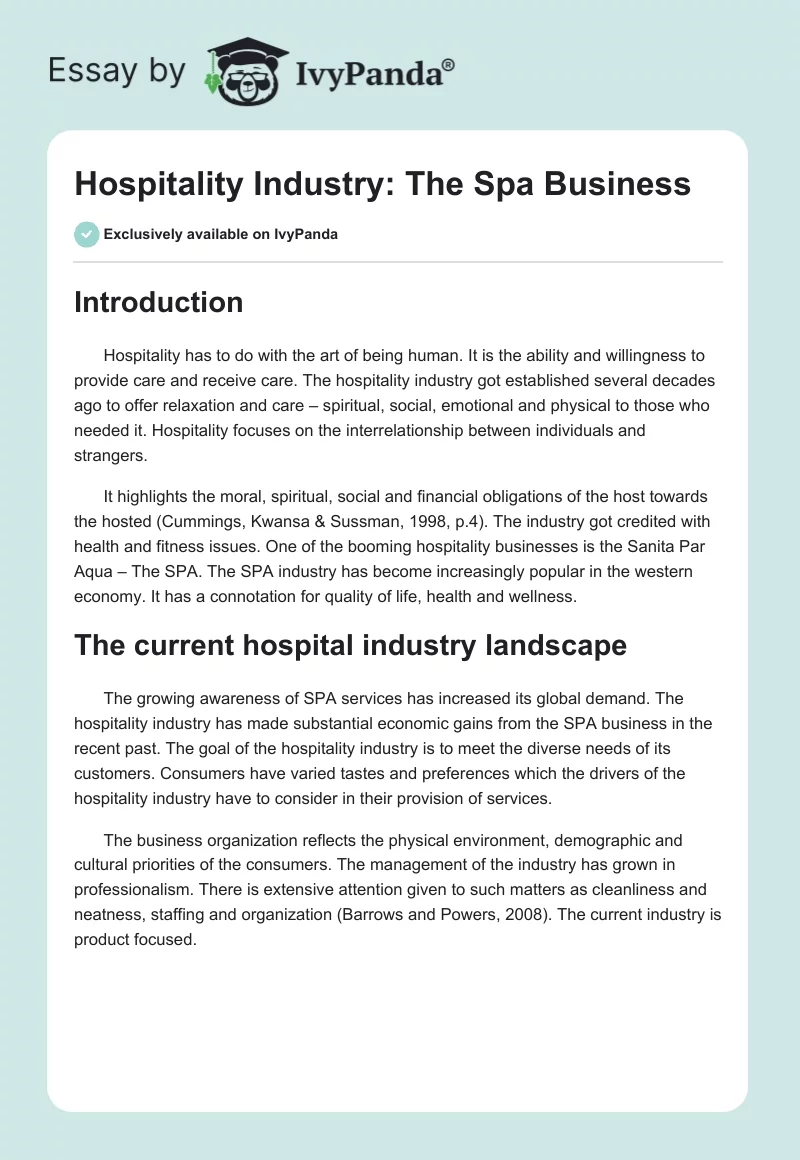 Essay by IvyPanda®

Hospitality Industry: The Spa Business

Exclusively available on IvyPanda

Introduction

Hospitality has to do with the art of being human. It is the ability and willingness to provide care and receive care. The hospitality industry got established several decades ago to offer relaxation and care – spiritual, social, emotional and physical to those who needed it. Hospitality focuses on the interrelationship between individuals and strangers.

It highlights the moral, spiritual, social and financial obligations of the host towards the hosted (Cummings, Kwansa & Sussman, 1998, p.4). The industry got credited with health and fitness issues. One of the booming hospitality businesses is the Sanita Par Aqua – The SPA. The SPA industry has become increasingly popular in the western economy. It has a connotation for quality of life, health and wellness.

The current hospital industry landscape

The growing awareness of SPA services has increased its global demand. The hospitality industry has made substantial economic gains from the SPA business in the recent past. The goal of the hospitality industry is to meet the diverse needs of its customers. Consumers have varied tastes and preferences which the drivers of the hospitality industry have to consider in their provision of services.

The business organization reflects the physical environment, demographic and cultural priorities of the consumers. The management of the industry has grown in professionalism. There is extensive attention given to such matters as cleanliness and neatness, staffing and organization (Barrows and Powers, 2008). The current industry is product focused.